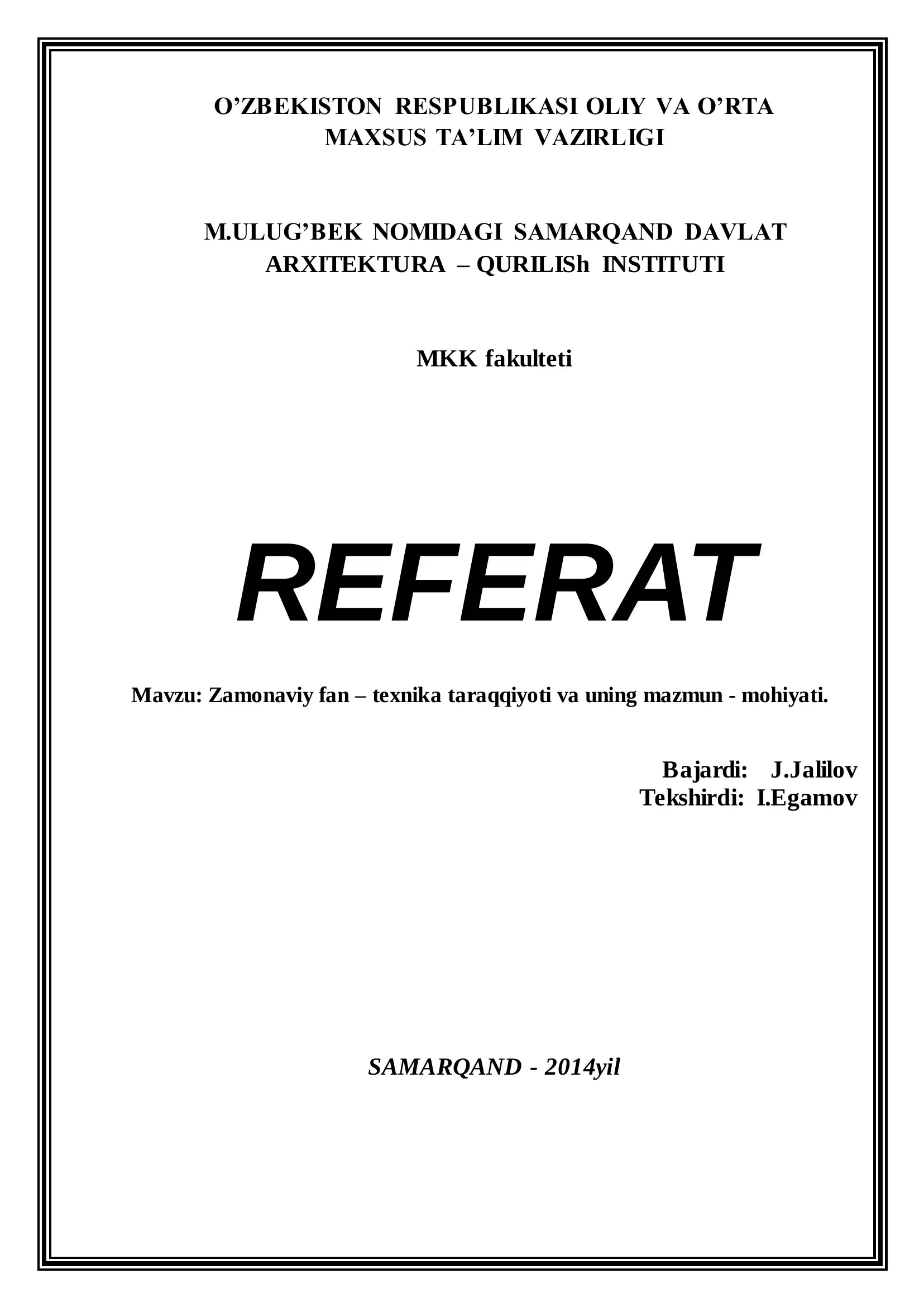 O'ZBEKISTON RESPUBLIKASI OLIY VA O'RTA MAXSUS TA'LIM VAZIRLIGI

M.ULUG'BEK NOMIDAGI SAMARQAND DAVLAT ARXITEKTURA – QURILISh INSTITUTI

MKK fakulteti

REFERAT

Mavzu: Zamonaviy fan – texnika taraqqiyoti va uning mazmun - mohiyati.

Bajardi: J.Jalilov
Tekshirdi: I.Egamov

SAMARQAND - 2014yil